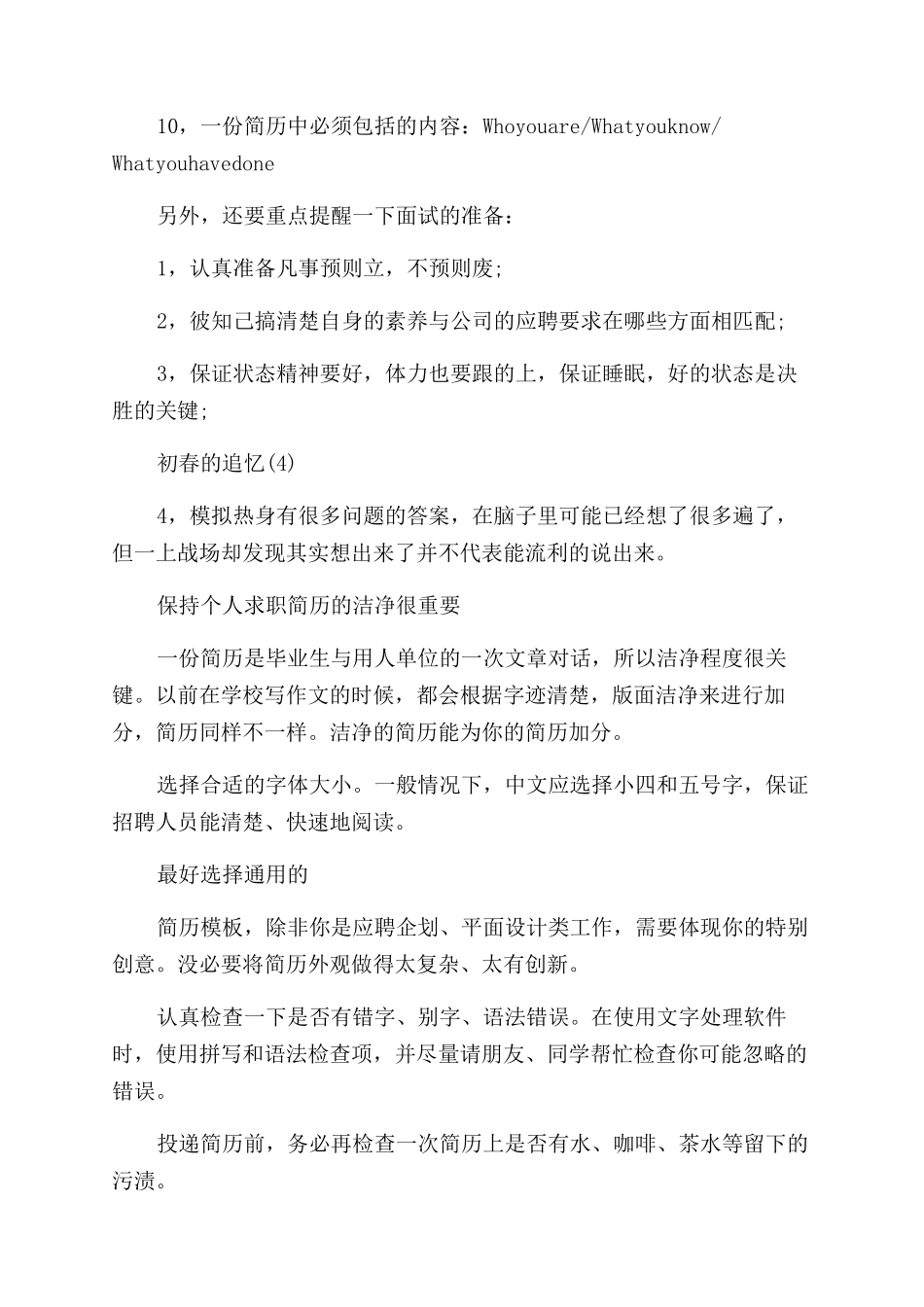 10，一份简历中必须包括的内容：Whoyouare/Whatyouknow/Whatyouhavedone

另外，还要重点提醒一下面试的准备：

1，认真准备凡事预则立，不预则废;

2，彼知已搞清楚自身的素养与公司的应聘要求在哪些方面相匹配;

3，保证状态精神要好，体力也要跟的上，保证睡眠，好的状态是决胜的关键;

初春的追忆(4)

4，模拟热身有很多问题的答案，在脑子里可能已经想了很多遍了，但一上战场却发现其实想出来了并不代表能流利的说出来。

保持个人求职简历的洁净很重要

一份简历是毕业生与用人单位的一次文章对话，所以洁净程度很关键。以前在学校写作文的时候，都会根据字迹清楚，版面洁净来进行加分，简历同样不一样。洁净的简历能为你的简历加分。

选择合适的字体大小。一般情况下，中文应选择小四和五号字，保证招聘人员能清楚、快速地阅读。

最好选择通用的

简历模板，除非你是应聘企划、平面设计类工作，需要体现你的特别创意。没必要将简历外观做得太复杂、太有创新。

认真检查一下是否有错字、别字、语法错误。在使用文字处理软件时，使用拼写和语法检查项，并尽量请朋友、同学帮忙检查你可能忽略的错误。

投递简历前，务必再检查一次简历上是否有水、咖啡、茶水等留下的污渍。